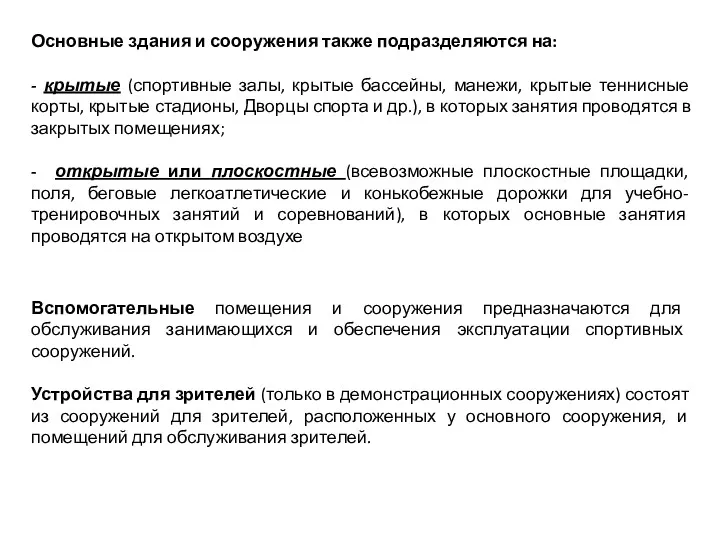 Основные здания и сооружения также подразделяются на:

- крытые (спортивные залы, крытые бассейны, манежи, крытые теннисные корты, крытые стадионы, Дворцы спорта и др.), в которых занятия проводятся в закрытых помещениях;

- открытые или плоскостные (всевозможные плоскостные площадки, поля, беговые легкоатлетические и конькобежные дорожки для учебно-тренировочных занятий и соревнований), в которых основные занятия проводятся на открытом воздухе

Вспомогательные помещения и сооружения предназначаются для обслуживания занимающихся и обеспечения эксплуатации спортивных сооружений.

Устройства для зрителей (только в демонстрационных сооружениях) состоят из сооружений для зрителей, расположенных у основного сооружения, и помещений для обслуживания зрителей.